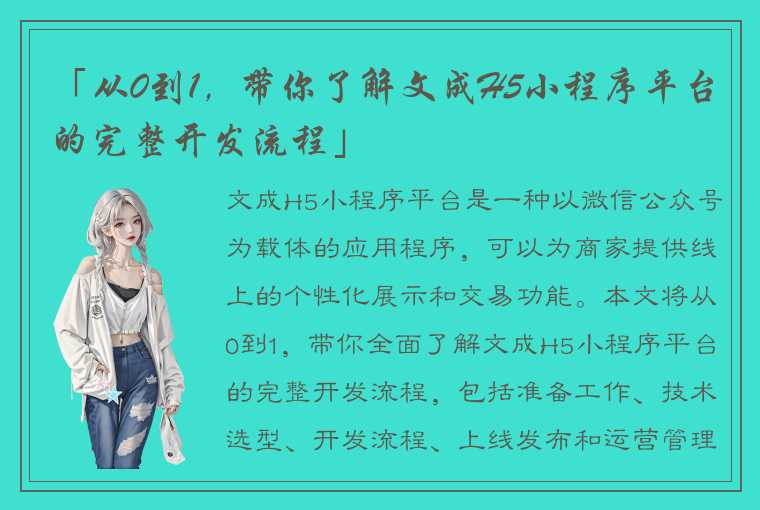 「从0到1，带你了解文成H5小程序平台的完整开发流程」

文成H5小程序平台是一种以微信公众号为载体的应用程序，可以为商家提供线上的个性化展示和交易功能。本文将从0到1，带你全面了解文成H5小程序平台的完整开发流程，包括准备工作、技术选型、开发流程、上线发布和运营管理